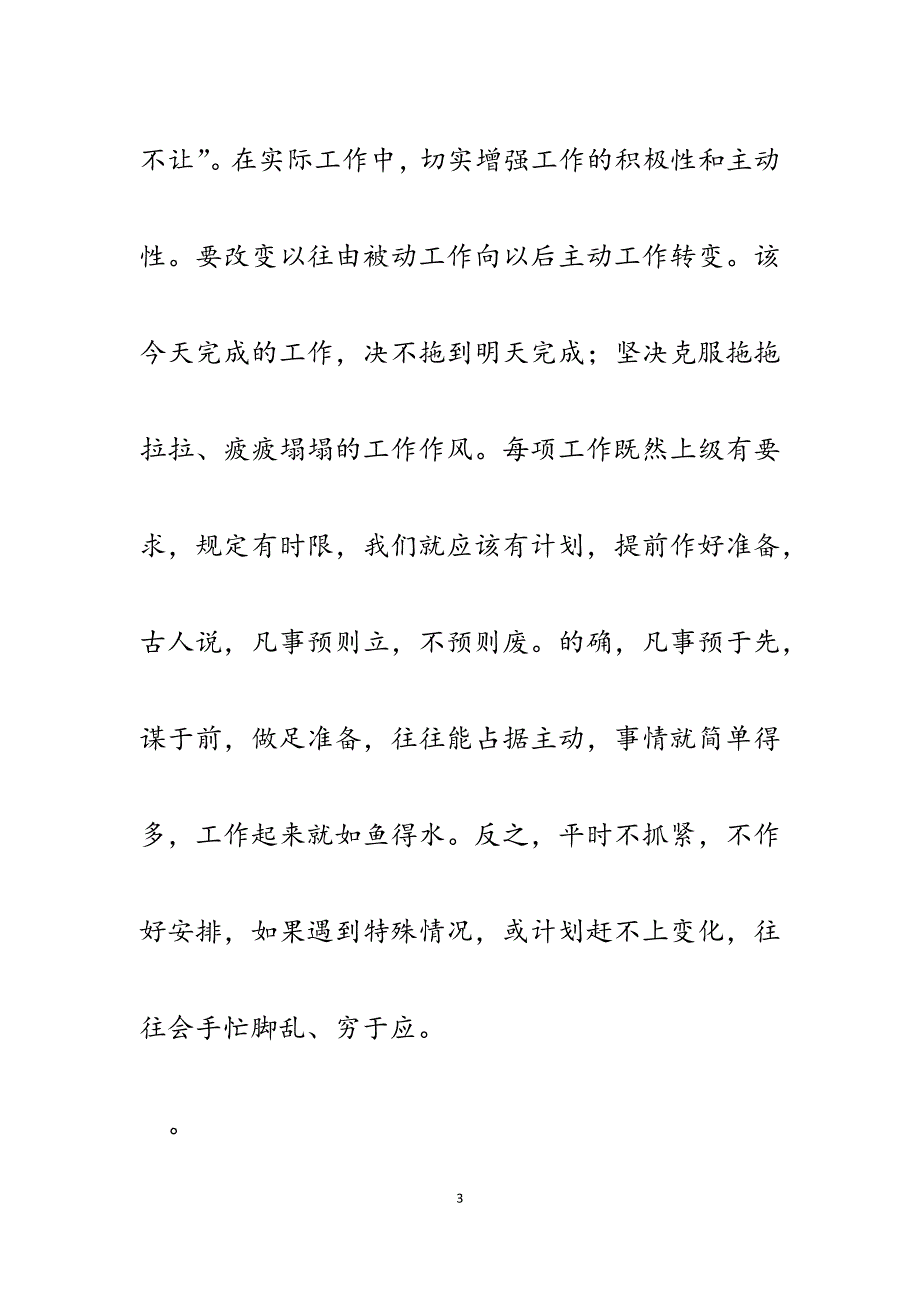 不让”。在实际工作中，切实增强工作的积极性和主动性。要改变以往由被动工作向以后主动工作转变。该今天完成的工作，决不拖到明天完成；坚决克服拖拖拉拉、疲疲塌塌的工作作风。每项工作既然上级有要求，规定有时限，我们就应该有计划，提前作好准备，古人说，凡事预则立，不预则废。的确，凡事预于先，谋于前，做足准备，往往能占据主动，事情就简单得多，工作起来就如鱼得水。反之，平时不抓紧，不作好安排，如果遇到特殊情况，或计划赶不上变化，往往会手忙脚乱、穷于应。

。

3